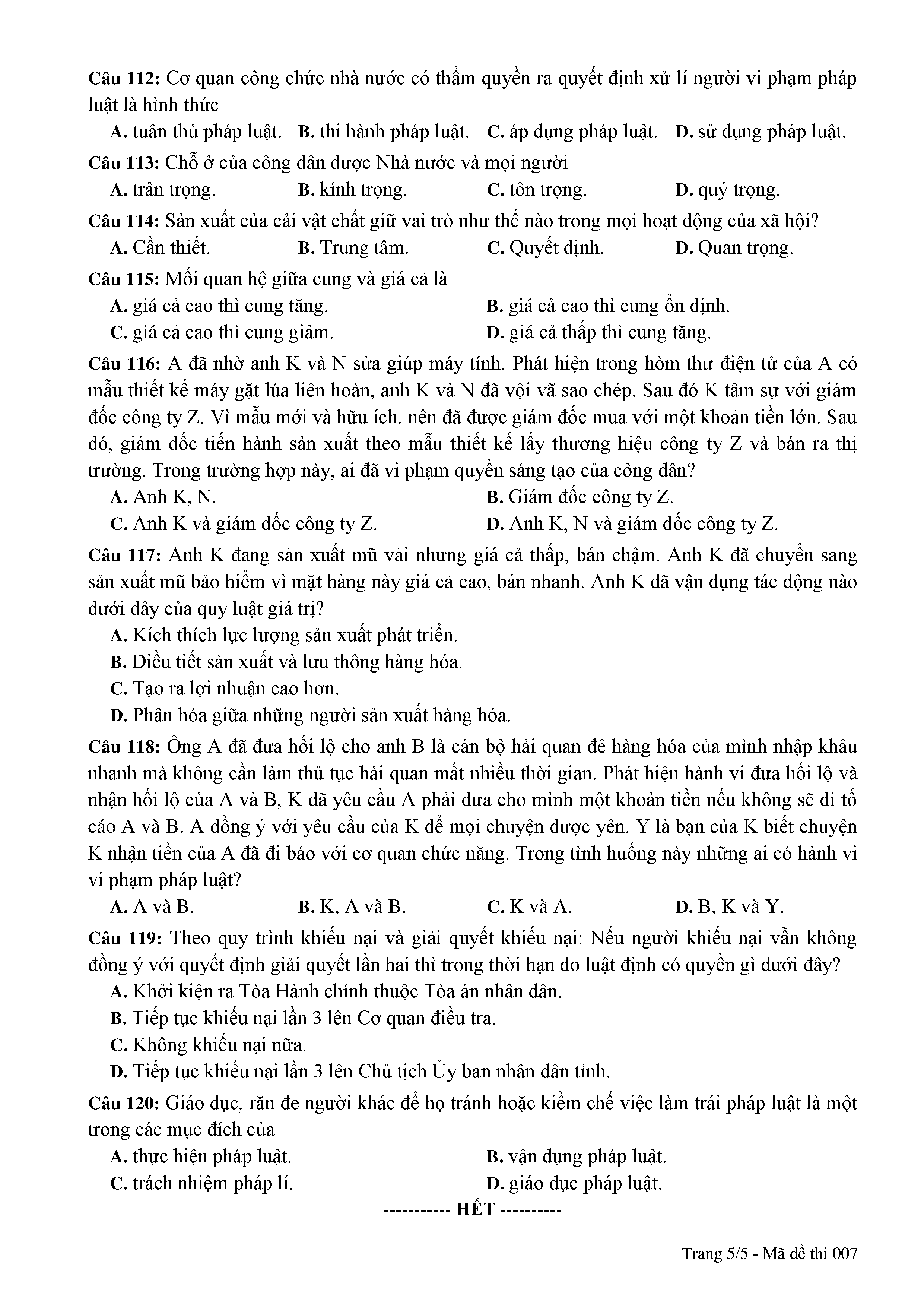 Câu 112: Cơ quan công chức nhà nước có thẩm quyền ra quyết định xử lí người vi phạm pháp luật là hình thức

A. tuân thủ pháp luật. B. thi hành pháp luật. C. áp dụng pháp luật. D. sử dụng pháp luật.

Câu 113: Chỗ ở của công dân được Nhà nước và mọi người

A. trân trọng. B. kính trọng. C. tôn trọng. D. quý trọng.

Câu 114: Sản xuất của cải vật chất giữ vai trò như thế nào trong mọi hoạt động của xã hội?

A. Cần thiết. B. Trung tâm. C. Quyết định. D. Quan trọng.

Câu 115: Mối quan hệ giữa cung và giá cả là

A. giá cả cao thì cung tăng.
B. giá cả cao thì cung ổn định.
C. giá cả cao thì cung giảm.
D. giá cả thấp thì cung tăng.

Câu 116: A đã nhờ anh K và N sửa giúp máy tính. Phát hiện trong hòm thư điện tử của A có mẫu thiết kế máy gặt lúa liên hoàn, anh K và N đã vội vã sao chép. Sau đó K tâm sự với giám đốc công ty Z. Vì mẫu mới và hữu ích, nên đã được giám đốc mua với một khoản tiền lớn. Sau đó, giám đốc tiến hành sản xuất theo mẫu thiết kế lấy thương hiệu công ty Z và bán ra thị trường. Trong trường hợp này, ai đã vi phạm quyền sáng tạo của công dân?

A. Anh K, N.
B. Giám đốc công ty Z.
C. Anh K và giám đốc công ty Z.
D. Anh K, N và giám đốc công ty Z.

Câu 117: Anh K đang sản xuất mũ vải nhưng giá cả thấp, bán chậm. Anh K đã chuyển sang sản xuất mũ bảo hiểm vì mặt hàng này giá cả cao, bán nhanh. Anh K đã vận dụng tác động nào dưới đây của quy luật giá trị?

A. Kích thích lực lượng sản xuất phát triển.
B. Điều tiết sản xuất và lưu thông hàng hóa.
C. Tạo ra lợi nhuận cao hơn.
D. Phân hóa giữa những người sản xuất hàng hóa.

Câu 118: Ông A đã đưa hối lộ cho anh B là cán bộ hải quan để hàng hóa của mình nhập khẩu nhanh mà không cần làm thủ tục hải quan mất nhiều thời gian. Phát hiện hành vi đưa hối lộ và nhận hối lộ của A và B, K đã yêu cầu A phải đưa cho mình một khoản tiền nếu không sẽ đi tố cáo A và B. A đồng ý với yêu cầu của K để mọi chuyện được yên. Y là bạn của K biết chuyện K nhận tiền của A đã đi báo với cơ quan chức năng. Trong tình huống này những ai có hành vi vi phạm pháp luật?

A. A và B. B. K, A và B. C. K và A. D. B, K và Y.

Câu 119: Theo quy trình khiếu nại và giải quyết khiếu nại: Nếu người khiếu nại vẫn không đồng ý với quyết định giải quyết lần hai thì trong thời hạn do luật định có quyền gì dưới đây?

A. Khởi kiện ra Tòa Hành chính thuộc Tòa án nhân dân.
B. Tiếp tục khiếu nại lần 3 lên Cơ quan điều tra.
C. Không khiếu nại nữa.
D. Tiếp tục khiếu nại lần 3 lên Chủ tịch Ủy ban nhân dân tỉnh.

Câu 120: Giáo dục, răn đe người khác để họ tránh hoặc kiềm chế việc làm trái pháp luật là một trong các mục đích của

A. thực hiện pháp luật.
B. vận dụng pháp luật.
C. trách nhiệm pháp lí.
D. giáo dục pháp luật.

----------- HẾT ----------

Trang 5/5 - Mã đề thi 007